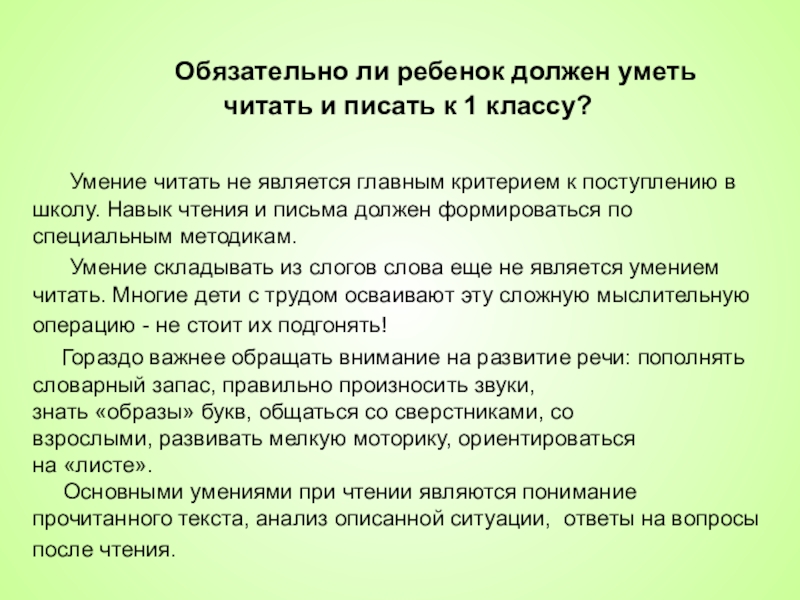 Обязательно ли ребенок должен уметь читать и писать к 1 классу?

Умение читать не является главным критерием к поступлению в школу. Навык чтения и письма должен формироваться по специальным методикам.

Умение складывать из слогов слова еще не является умением читать. Многие дети с трудом осваивают эту сложную мыслительную операцию - не стоит их подгонять!

Гораздо важнее обращать внимание на развитие речи: пополнять словарный запас, правильно произносить звуки, знать «образы» букв, общаться со сверстниками, со взрослыми, развивать мелкую моторику, ориентироваться на «листе».

Основными умениями при чтении являются понимание прочитанного текста, анализ описанной ситуации, ответы на вопросы после чтения.